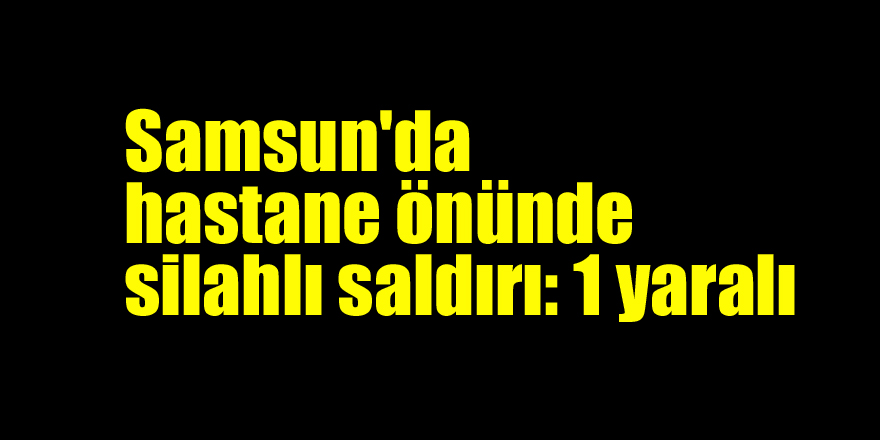 Samsun'da hastane önünde silahlı saldırı: 1 yaralı